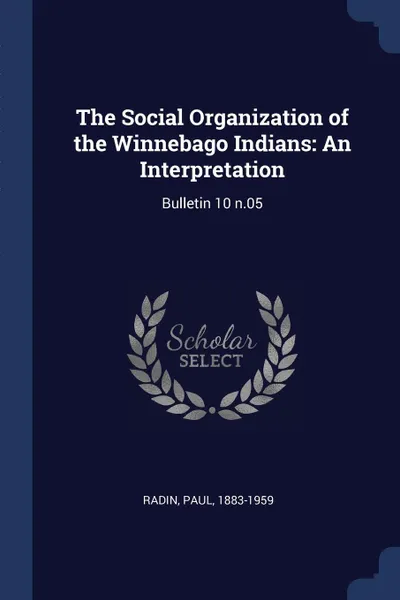 The Social Organization of the Winnebago Indians: An Interpretation

Bulletin 10 n.05

Scholar
SELECT

RADIN, PAUL, 1883-1959